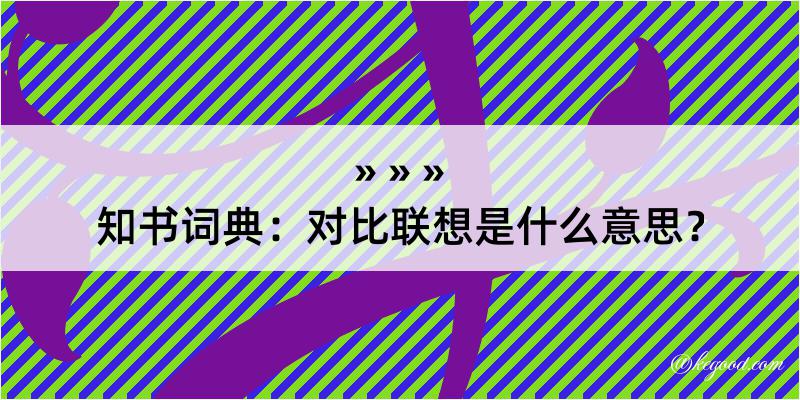 » » »
知书词典：对比联想是什么意思？

@kegood.com